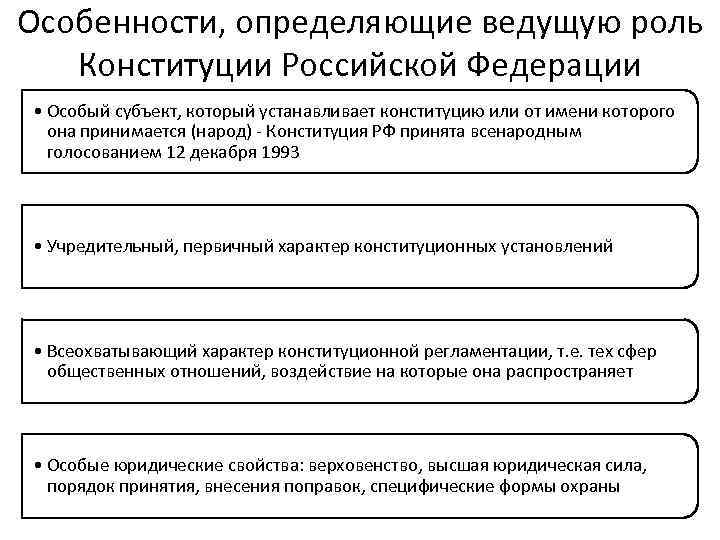 Особенности, определяющие ведущую роль Конституции Российской Федерации

• Особый субъект, который устанавливает конституцию или от имени которого она принимается (народ) - Конституция РФ принята всенародным голосованием 12 декабря 1993

• Учредительный, первичный характер конституционных установлений

• Всеохватывающий характер конституционной регламентации, т.е. тех сфер общественных отношений, воздействие на которые она распространяет

• Особые юридические свойства: верховенство, высшая юридическая сила, порядок принятия, внесения поправок, специфические формы охраны